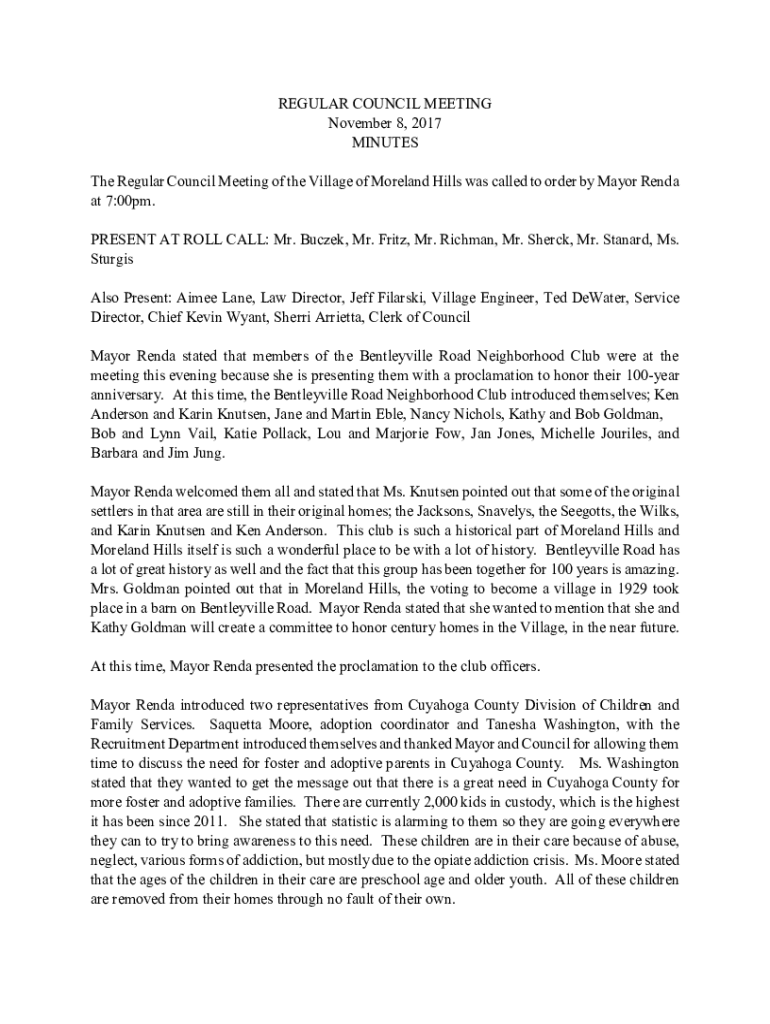 REGULAR COUNCIL MEETING
November 8, 2017
MINUTES

The Regular Council Meeting of the Village of Moreland Hills was called to order by Mayor Renda at 7:00pm.

PRESENT AT ROLL CALL: Mr. Buczek, Mr. Fritz, Mr. Richman, Mr. Sherck, Mr. Stanard, Ms. Sturgis

Also Present: Aimee Lane, Law Director, Jeff Filarski, Village Engineer, Ted DeWater, Service Director, Chief Kevin Wyant, Sherri Arrietta, Clerk of Council

Mayor Renda stated that members of the Bentleyville Road Neighborhood Club were at the meeting this evening because she is presenting them with a proclamation to honor their 100-year anniversary. At this time, the Bentleyville Road Neighborhood Club introduced themselves; Ken Anderson and Karin Knutsen, Jane and Martin Eble, Nancy Nichols, Kathy and Bob Goldman, Bob and Lynn Vail, Katie Pollack, Lou and Marjorie Fow, Jan Jones, Michelle Jouriles, and Barbara and Jim Jung.

Mayor Renda welcomed them all and stated that Ms. Knutsen pointed out that some of the original settlers in that area are still in their original homes; the Jacksons, Snavelys, the Seegotts, the Wilks, and Karin Knutsen and Ken Anderson. This club is such a historical part of Moreland Hills and Moreland Hills itself is such a wonderful place to be with a lot of history. Bentleyville Road has a lot of great history as well and the fact that this group has been together for 100 years is amazing. Mrs. Goldman pointed out that in Moreland Hills, the voting to become a village in 1929 took place in a barn on Bentleyville Road. Mayor Renda stated that she wanted to mention that she and Kathy Goldman will create a committee to honor century homes in the Village, in the near future.

At this time, Mayor Renda presented the proclamation to the club officers.

Mayor Renda introduced two representatives from Cuyahoga County Division of Children and Family Services. Saquetta Moore, adoption coordinator and Tanesha Washington, with the Recruitment Department introduced themselves and thanked Mayor and Council for allowing them time to discuss the need for foster and adoptive parents in Cuyahoga County. Ms. Washington stated that they wanted to get the message out that there is a great need in Cuyahoga County for more foster and adoptive families. There are currently 2,000 kids in custody, which is the highest it has been since 2011. She stated that statistic is alarming to them so they are going everywhere they can to try to bring awareness to this need. These children are in their care because of abuse, neglect, various forms of addiction, but mostly due to the opiate addiction crisis. Ms. Moore stated that the ages of the children in their care are preschool age and older youth. All of these children are removed from their homes through no fault of their own.